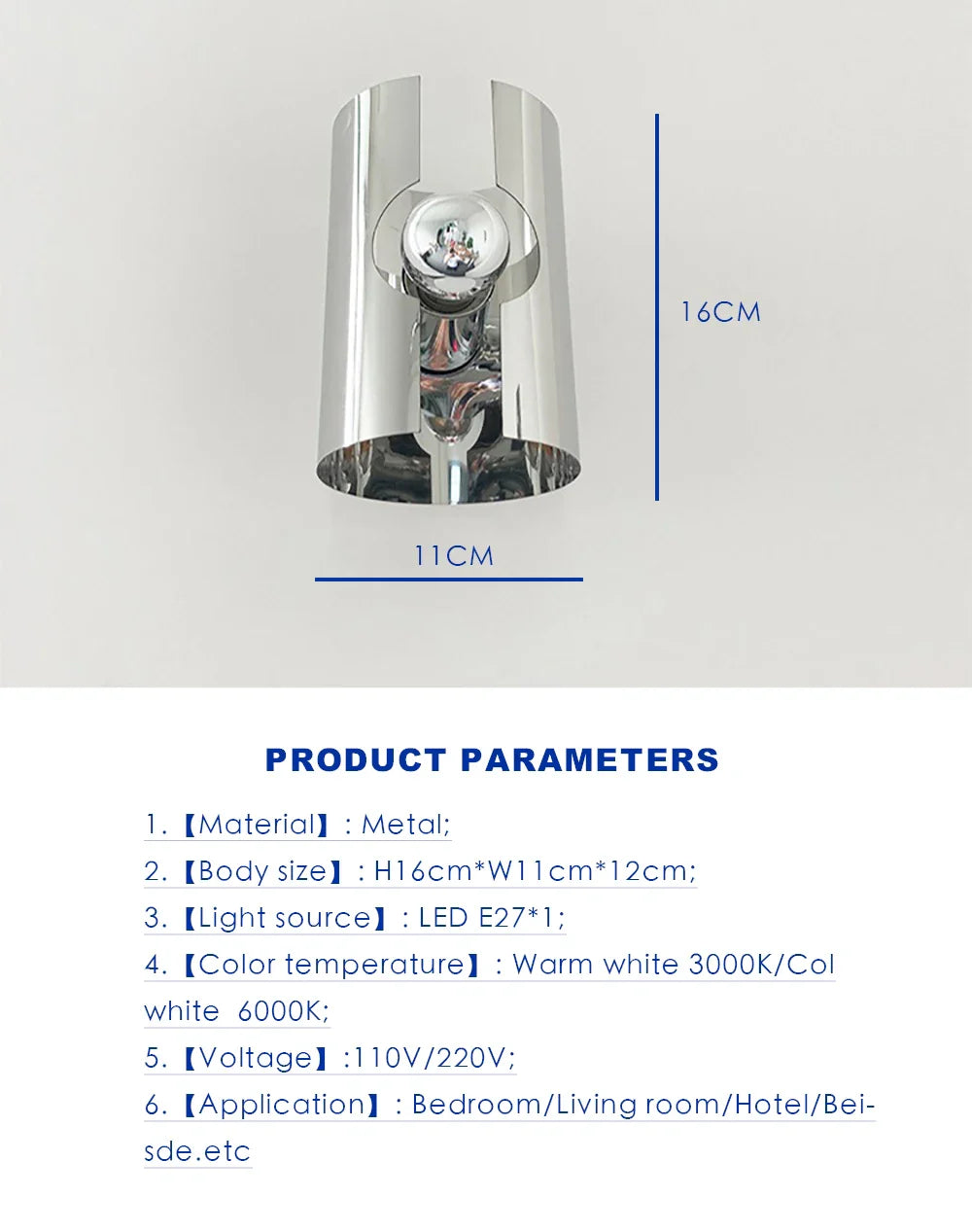 16CM

11CM

PRODUCT PARAMETERS

1.【Material】: Metal;

2.【Body size】: H16cm*W11cm*12cm;

3.【Light source】: LED E27*1;

4.【Color temperature】: Warm white 3000K/Col white 6000K;

5.【Voltage】:110V/220V;

6.【Application】: Bedroom/Living room/Hotel/Beisde.etc